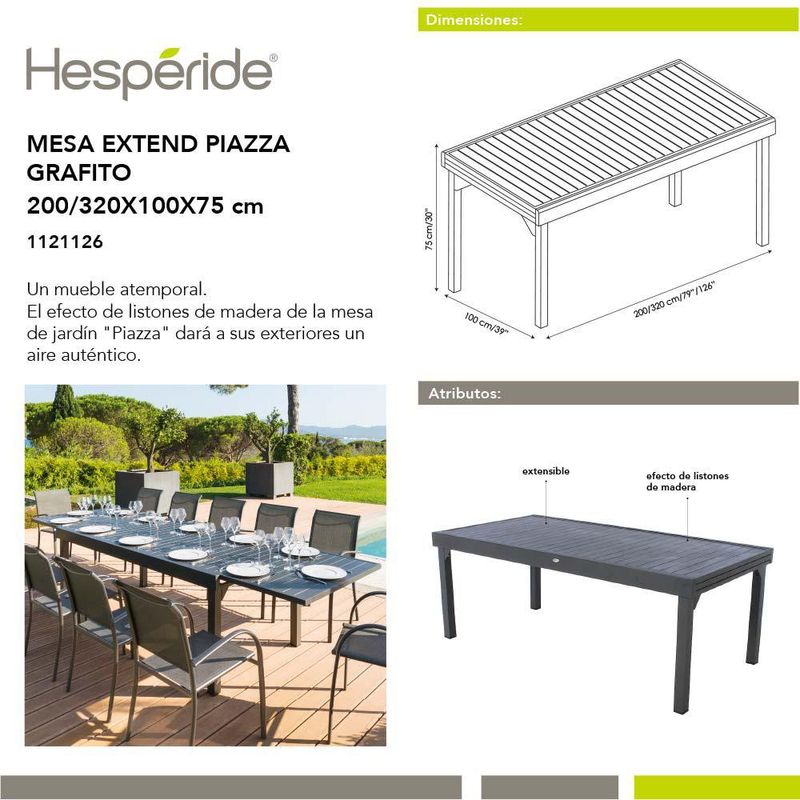 Hespéride®

MESA EXTEND PIAZZA GRAFITO
200/320X100X75 cm

1121126

Un mueble atemporal.
El efecto de listones de madera de la mesa de jardín "Piazza" dará a sus exteriores un aire auténtico.

Dimensiones:

75 cm/30"

100 cm/39"

200/320 cm/79"/126"

Atributos:

extensible

efecto de listones de madera